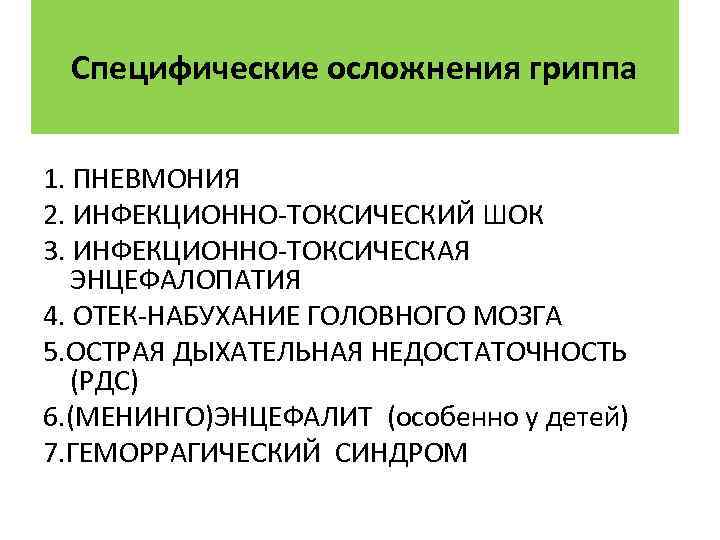 Специфические осложнения гриппа

1. ПНЕВМОНИЯ
2. ИНФЕКЦИОННО-ТОКСИЧЕСКИЙ ШОК
3. ИНФЕКЦИОННО-ТОКСИЧЕСКАЯ ЭНЦЕФАЛОПАТИЯ
4. ОТЕК-НАБУХАНИЕ ГОЛОВНОГО МОЗГА
5.ОСТРАЯ ДЫХАТЕЛЬНАЯ НЕДОСТАТОЧНОСТЬ (РДС)
6.(МЕНИНГО)ЭНЦЕФАЛИТ (особенно у детей)
7.ГЕМОРРАГИЧЕСКИЙ СИНДРОМ